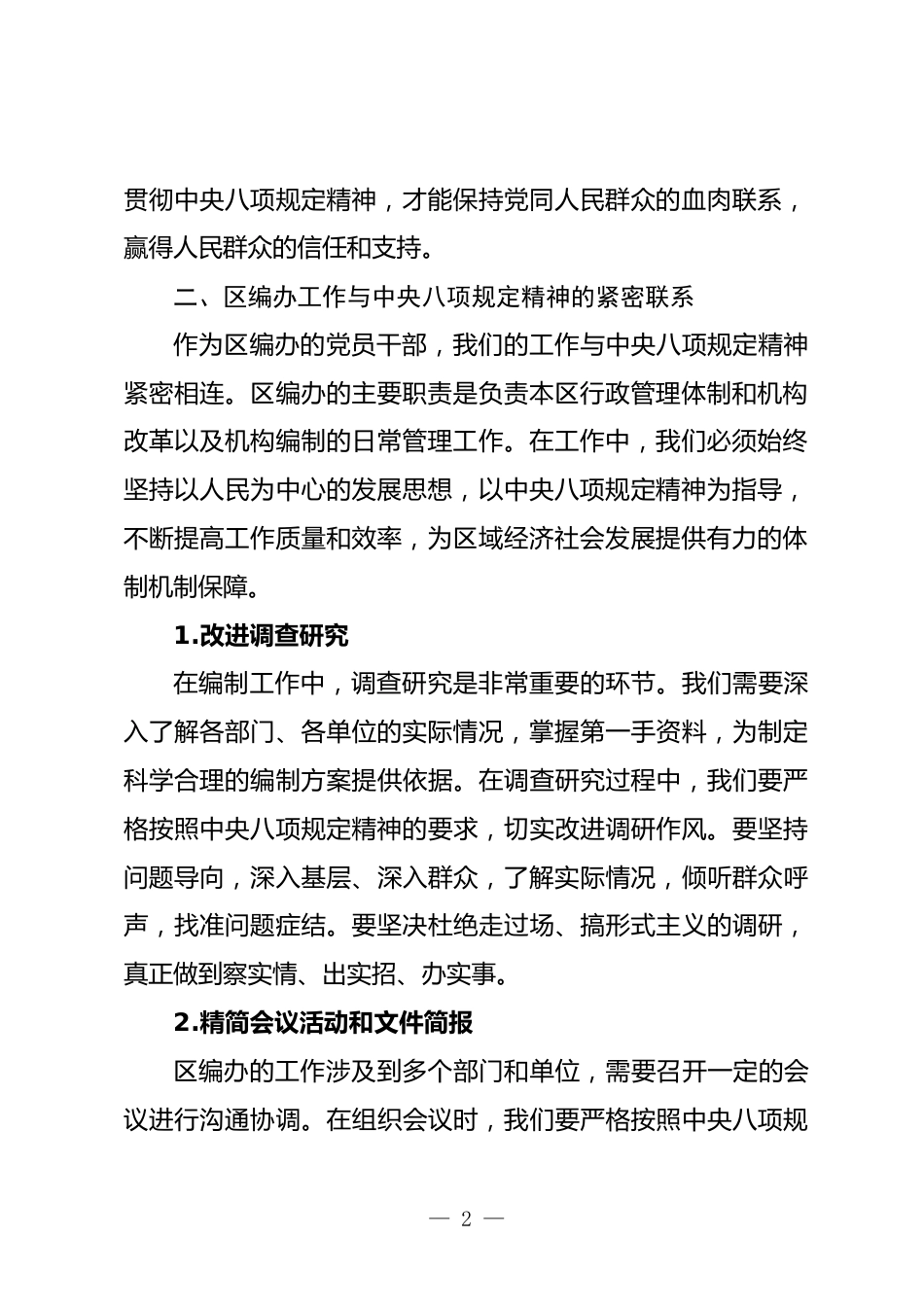 贯彻中央八项规定精神，才能保持党同人民群众的血肉联系，赢得人民群众的信任和支持。

二、区编办工作与中央八项规定精神的紧密联系

作为区编办的党员干部，我们的工作与中央八项规定精神紧密相连。区编办的主要职责是负责本区行政管理体制和机构改革以及机构编制的日常管理工作。在工作中，我们必须始终坚持以人民为中心的发展思想，以中央八项规定精神为指导，不断提高工作质量和效率，为区域经济社会发展提供有力的体制机制保障。

1.改进调查研究

在编制工作中，调查研究是非常重要的环节。我们需要深入了解各部门、各单位的实际情况，掌握第一手资料，为制定科学合理的编制方案提供依据。在调查研究过程中，我们要严格按照中央八项规定精神的要求，切实改进调研作风。要坚持问题导向，深入基层、深入群众，了解实际情况，倾听群众呼声，找准问题症结。要坚决杜绝走过场、搞形式主义的调研，真正做到察实情、出实招、办实事。

2.精简会议活动和文件简报

区编办的工作涉及到多个部门和单位，需要召开一定的会议进行沟通协调。在组织会议时，我们要严格按照中央八项规

— 2 —